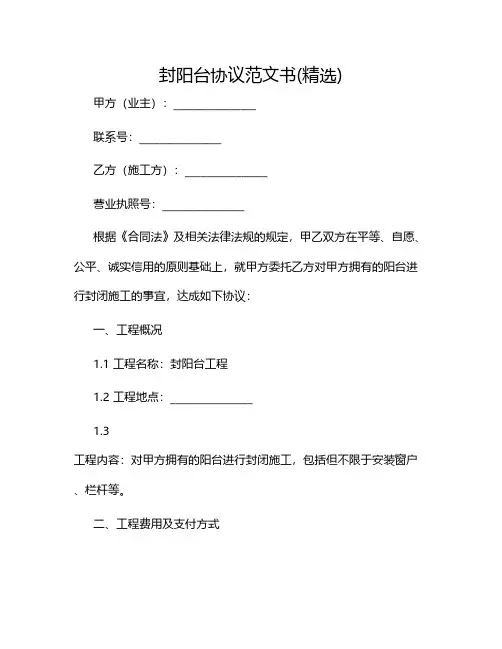 封阳台协议范文书(精选)

甲方（业主）：______________

联系号：______________

乙方（施工方）：______________

营业执照号：______________

根据《合同法》及相关法律法规的规定，甲乙双方在平等、自愿、公平、诚实信用的原则基础上，就甲方委托乙方对甲方拥有的阳台进行封闭施工的事宜，达成如下协议：

一、工程概况

1.1 工程名称：封阳台工程

1.2 工程地点：______________

1.3

工程内容：对甲方拥有的阳台进行封闭施工，包括但不限于安装窗户、栏杆等。

二、工程费用及支付方式